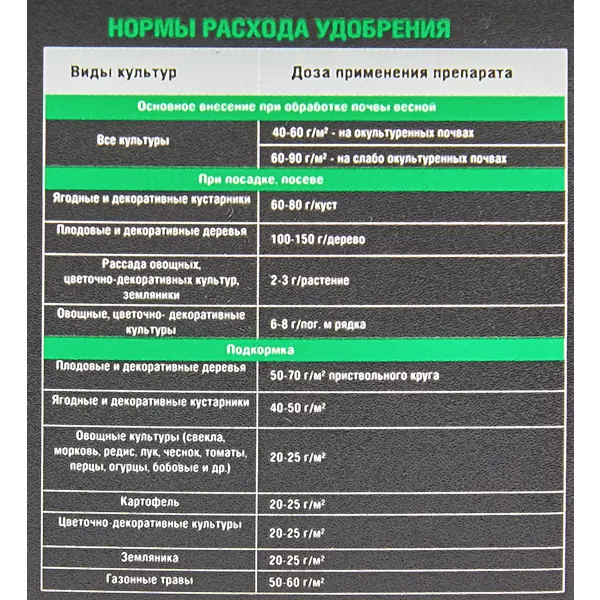 НОРМЫ РАСХОДА УДОБРЕНИЯ

| Виды культур | Доза применения препарата |
|---|---|
| Основное внесение при обработке почвы весной | |
| Все культуры | 40-60 г/м² - на окультуренных почвах |
| | 60-90 г/м² - на слабо окультуренных почвах |
| При посадке, посеве | |
| Ягодные и декоративные кустарники | 60-80 г/куст |
| Плодовые и декоративные деревья | 100-150 г/дерево |
| Рассада овощных, цветочно-декоративных культур, земляники | 2-3 г/растение |
| Овощные, цветочно- декоративные культуры | 6-8 г/пог. м рядка |
| Подкормка | |
| Плодовые и декоративные деревья | 50-70 г/м² приствольного круга |
| Ягодные и декоративные кустарники | 40-50 г/м² |
| Овощные культуры (свекла, морковь, редис, лук, чеснок, томаты, перцы, огурцы, бобовые и др.) | 20-25 г/м² |
| Картофель | 20-25 г/м² |
| Цветочно-декоративные культуры | 20-25 г/м² |
| Земляника | 20-25 г/м² |
| Газонные травы | 50-60 г/м² |